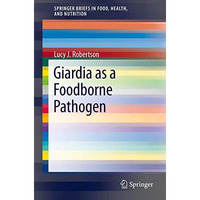 SPRINGER BRIEFS IN FOOD, HEALTH, AND NUTRITION

Lucy J. Robertson

Giardia as a Foodborne Pathogen

Springer